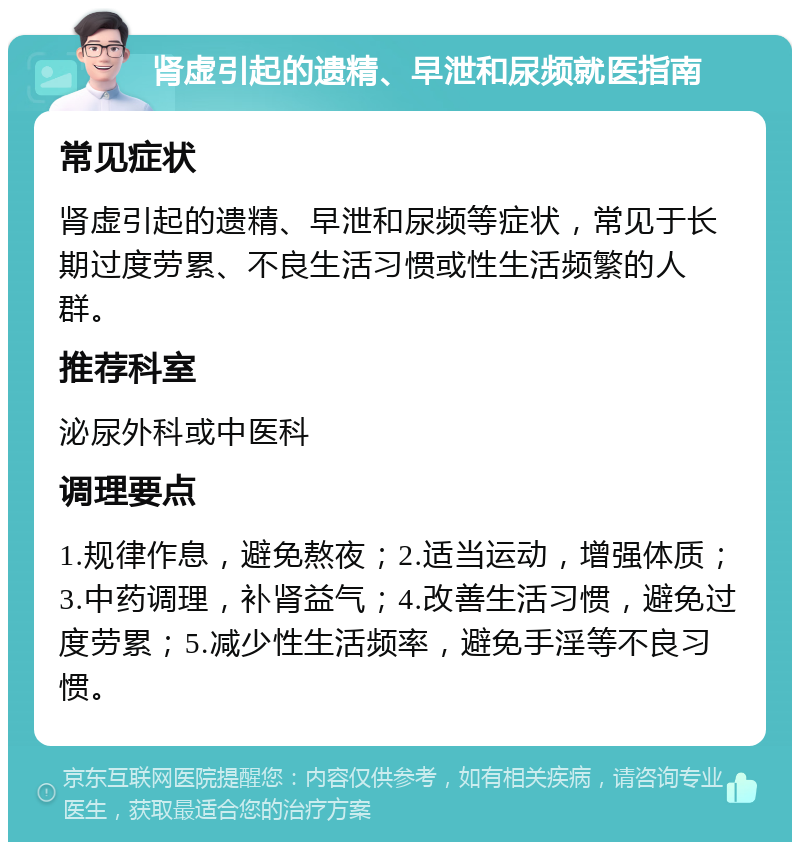 肾虚引起的遗精、早泄和尿频就医指南

常见症状

肾虚引起的遗精、早泄和尿频等症状，常见于长期过度劳累、不良生活习惯或性生活频繁的人群。

推荐科室

泌尿外科或中医科

调理要点

1.规律作息，避免熬夜；2.适当运动，增强体质；3.中药调理，补肾益气；4.改善生活习惯，避免过度劳累；5.减少性生活频率，避免手淫等不良习惯。

京东互联网医院提醒您：内容仅供参考，如有相关疾病，请咨询专业医生，获取最适合您的治疗方案